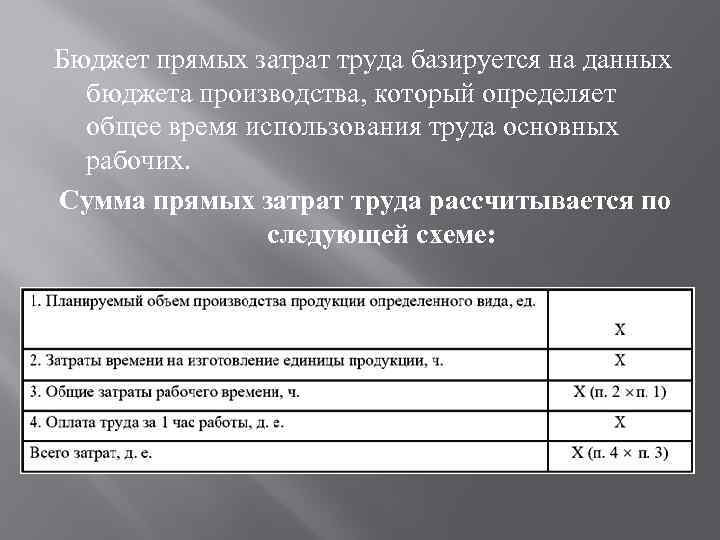 Бюджет прямых затрат труда базируется на данных бюджета производства, который определяет общее время использования труда основных рабочих.

Сумма прямых затрат труда рассчитывается по следующей схеме:

| | |
|---|---|
| 1. Планируемый объем производства продукции определенного вида, ед. | X |
| 2. Затраты времени на изготовление единицы продукции, ч. | X |
| 3. Общие затраты рабочего времени, ч. | X (п. 2 × п. 1) |
| 4. Оплата труда за 1 час работы, д. е. | X |
| Всего затрат, д. е. | X (п. 4 × п. 3) |